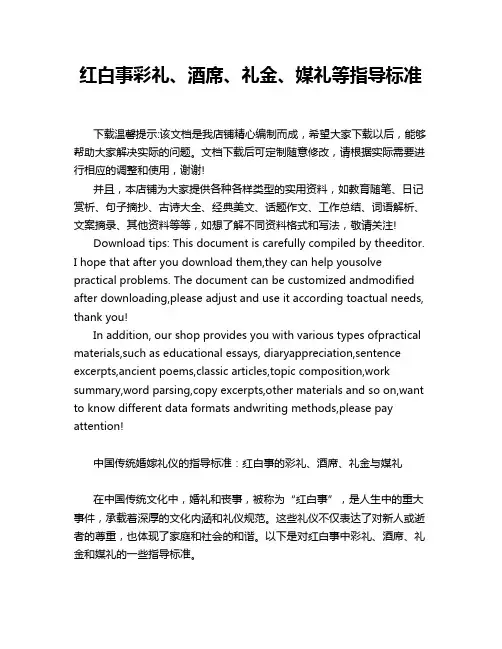 红白事彩礼、酒席、礼金、媒礼等指导标准

下载温馨提示:该文档是我店铺精心编制而成，希望大家下载以后，能够帮助大家解决实际的问题。文档下载后可定制随意修改，请根据实际需要进行相应的调整和使用，谢谢!

并且，本店铺为大家提供各种各样类型的实用资料，如教育随笔、日记赏析、句子摘抄、古诗大全、经典美文、话题作文、工作总结、词语解析、文案摘录、其他资料等等，如想了解不同资料格式和写法，敬请关注!

Download tips: This document is carefully compiled by theeditor. I hope that after you download them,they can help yousolve practical problems. The document can be customized andmodified after downloading,please adjust and use it according toactual needs, thank you!

In addition, our shop provides you with various types ofpractical materials,such as educational essays, diaryappreciation,sentence excerpts,ancient poems,classic articles,topic composition,work summary,word parsing,copy excerpts,other materials and so on,want to know different data formats andwriting methods,please pay attention!

中国传统婚嫁礼仪的指导标准：红白事的彩礼、酒席、礼金与媒礼

在中国传统文化中，婚礼和丧事，被称为“红白事”，是人生中的重大事件，承载着深厚的文化内涵和礼仪规范。这些礼仪不仅表达了对新人或逝者的尊重，也体现了家庭和社会的和谐。以下是对红白事中彩礼、酒席、礼金和媒礼的一些指导标准。